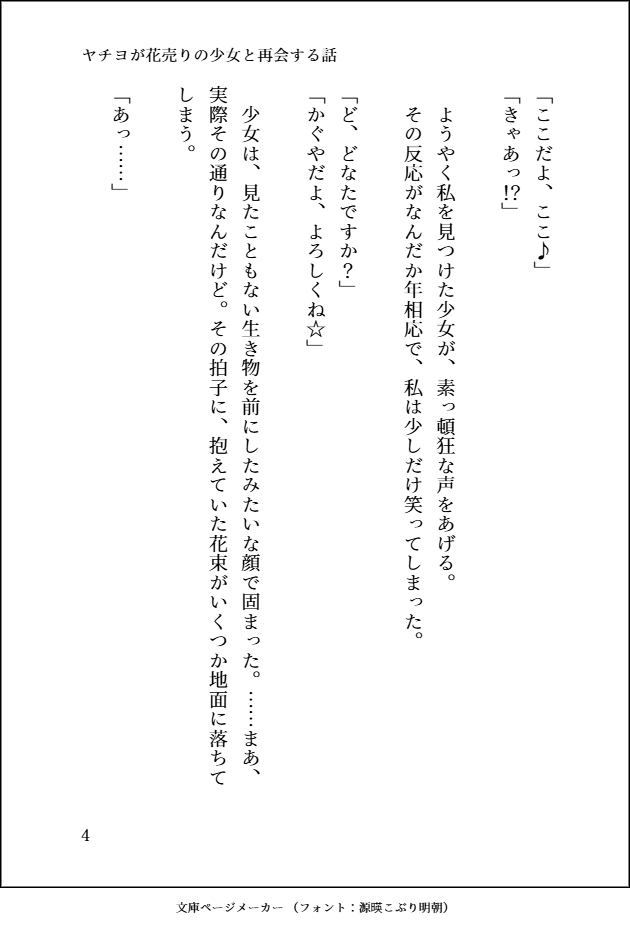 ヤチヨが花売りの少女と再会する話

「ここだよ、ここ♪」
「きゃあっ!?」
ようやく私を見つけた少女が、素っ頓狂な声をあげる。
その反応がなんだか年相応で、私は少しだけ笑ってしまった。

「ど、どなたですか？」
「かぐやだよ、よろしくね☆」

少女は、見たこともない生き物を前にしたみたいな顔で固まった。……まあ、実際その通りなんだけど。その拍子に、抱えていた花束がいくつか地面に落ちてしまう。

「あっ……」

4

文庫ページメーカー（フォント：源暎こぶり明朝）